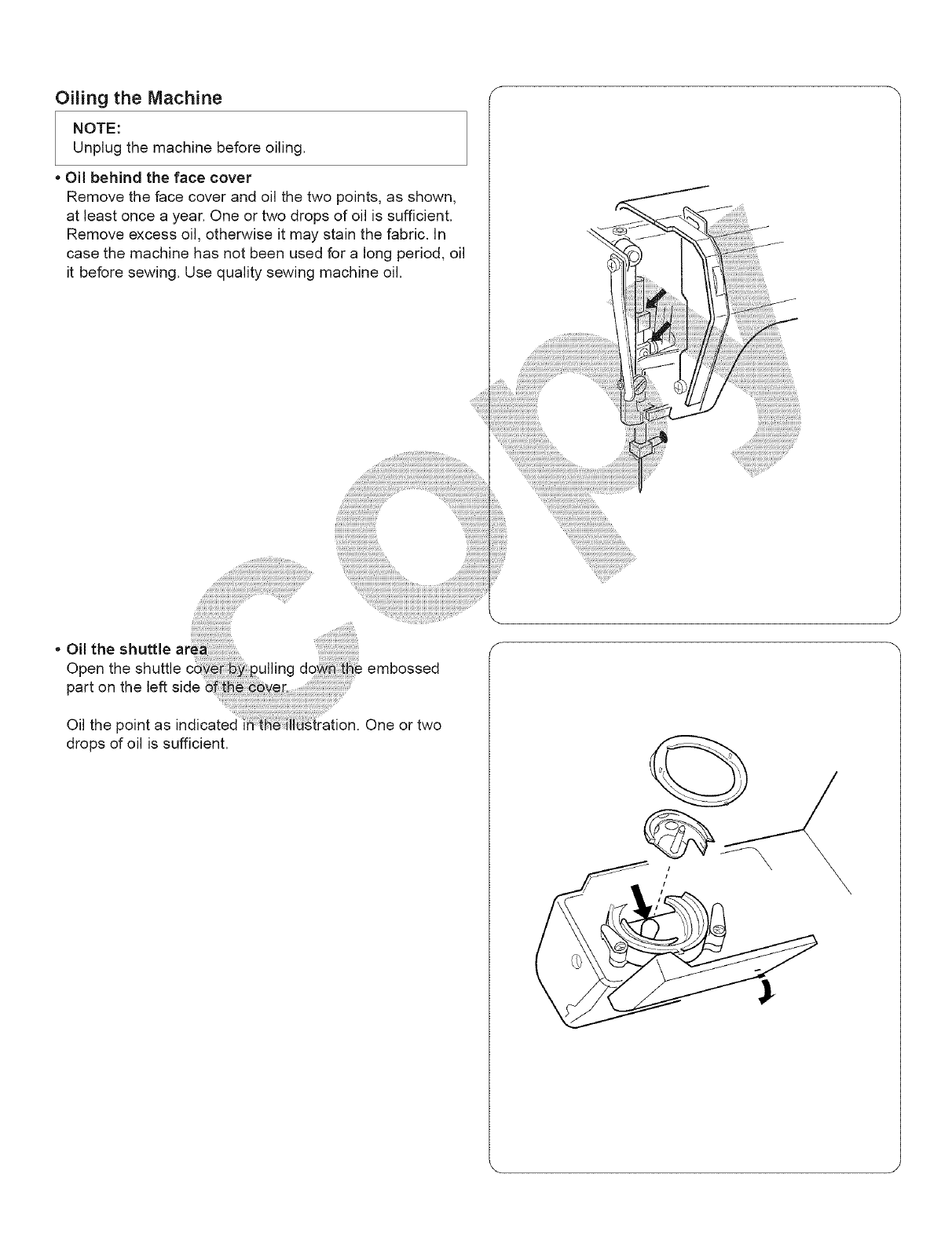 Oiling the Machine

NOTE:
Unplug the machine before oiling.

• Oil behind the face cover
Remove the face cover and oil the two points, as shown, at least once a year. One or two drops of oil is sufficient. Remove excess oil, otherwise it may stain the fabric. In case the machine has not been used for a long period, oil it before sewing. Use quality sewing machine oil.

• Oil the shuttle area
Open the shuttle cover by pulling down the embossed part on the left side of the cover.

Oil the point as indicated in the illustration. One or two drops of oil is sufficient.

copy